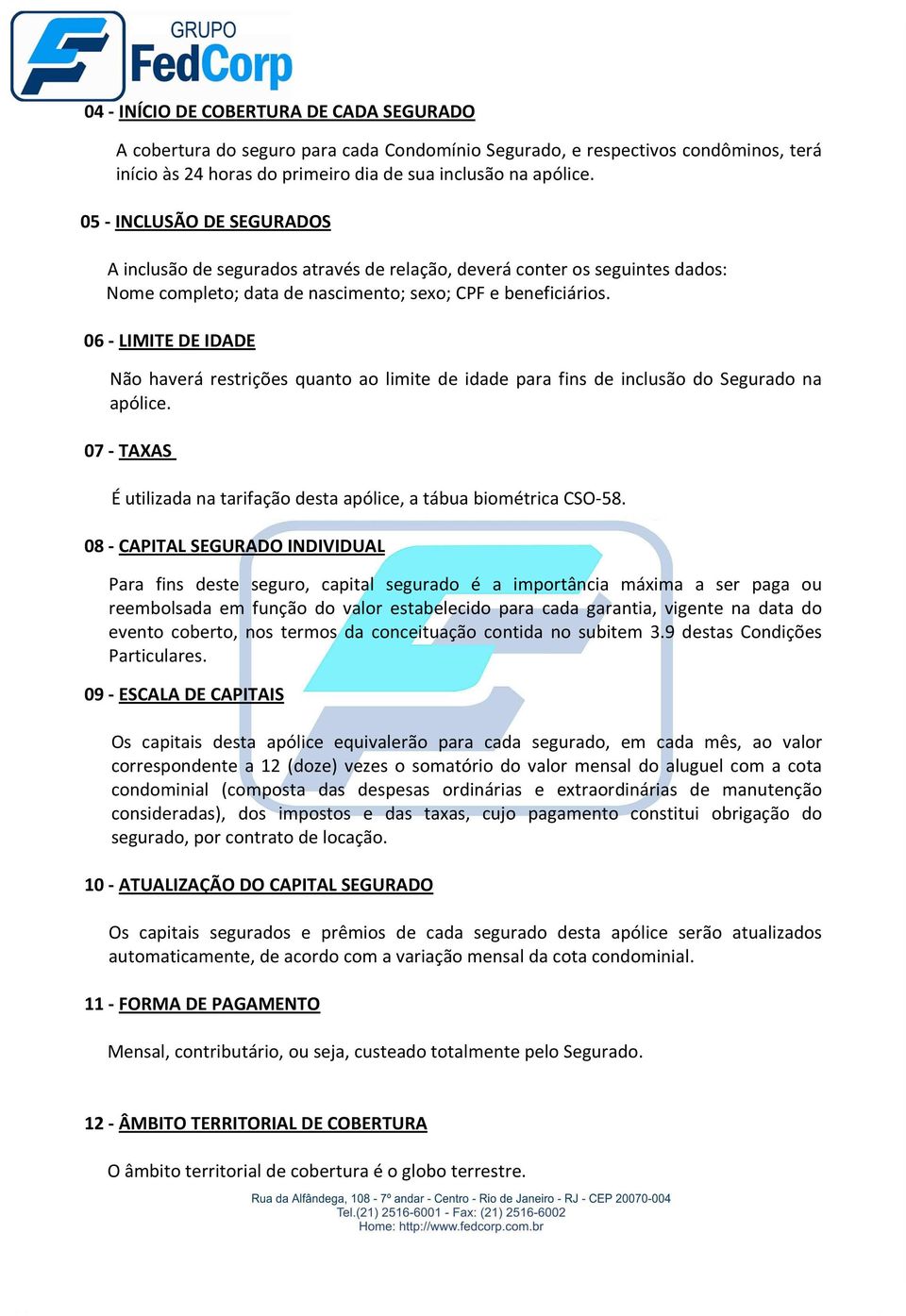 GRUPO
FedCorp

04 - INÍCIO DE COBERTURA DE CADA SEGURADO

A cobertura do seguro para cada Condomínio Segurado, e respectivos condôminos, terá início às 24 horas do primeiro dia de sua inclusão na apólice.

05 - INCLUSÃO DE SEGURADOS

A inclusão de segurados através de relação, deverá conter os seguintes dados: Nome completo; data de nascimento; sexo; CPF e beneficiários.

06 - LIMITE DE IDADE

Não haverá restrições quanto ao limite de idade para fins de inclusão do Segurado na apólice.

07 - TAXAS

É utilizada na tarifação desta apólice, a tábua biométrica CSO-58.

08 - CAPITAL SEGURADO INDIVIDUAL

Para fins deste seguro, capital segurado é a importância máxima a ser paga ou reembolsada em função do valor estabelecido para cada garantia, vigente na data do evento coberto, nos termos da conceituação contida no subitem 3.9 destas Condições Particulares.

09 - ESCALA DE CAPITAIS

Os capitais desta apólice equivalerão para cada segurado, em cada mês, ao valor correspondente a 12 (doze) vezes o somatório do valor mensal do aluguel com a cota condominial (composta das despesas ordinárias e extraordinárias de manutenção consideradas), dos impostos e das taxas, cujo pagamento constitui obrigação do segurado, por contrato de locação.

10 - ATUALIZAÇÃO DO CAPITAL SEGURADO

Os capitais segurados e prêmios de cada segurado desta apólice serão atualizados automaticamente, de acordo com a variação mensal da cota condominial.

11 - FORMA DE PAGAMENTO

Mensal, contributário, ou seja, custeado totalmente pelo Segurado.

12 - ÂMBITO TERRITORIAL DE COBERTURA

O âmbito territorial de cobertura é o globo terrestre.

Rua da Alfândega, 108 - 7º andar - Centro - Rio de Janeiro - RJ - CEP 20070-004
Tel.(21) 2516-6001 - Fax: (21) 2516-6002
Home: http://www.fedcorp.com.br